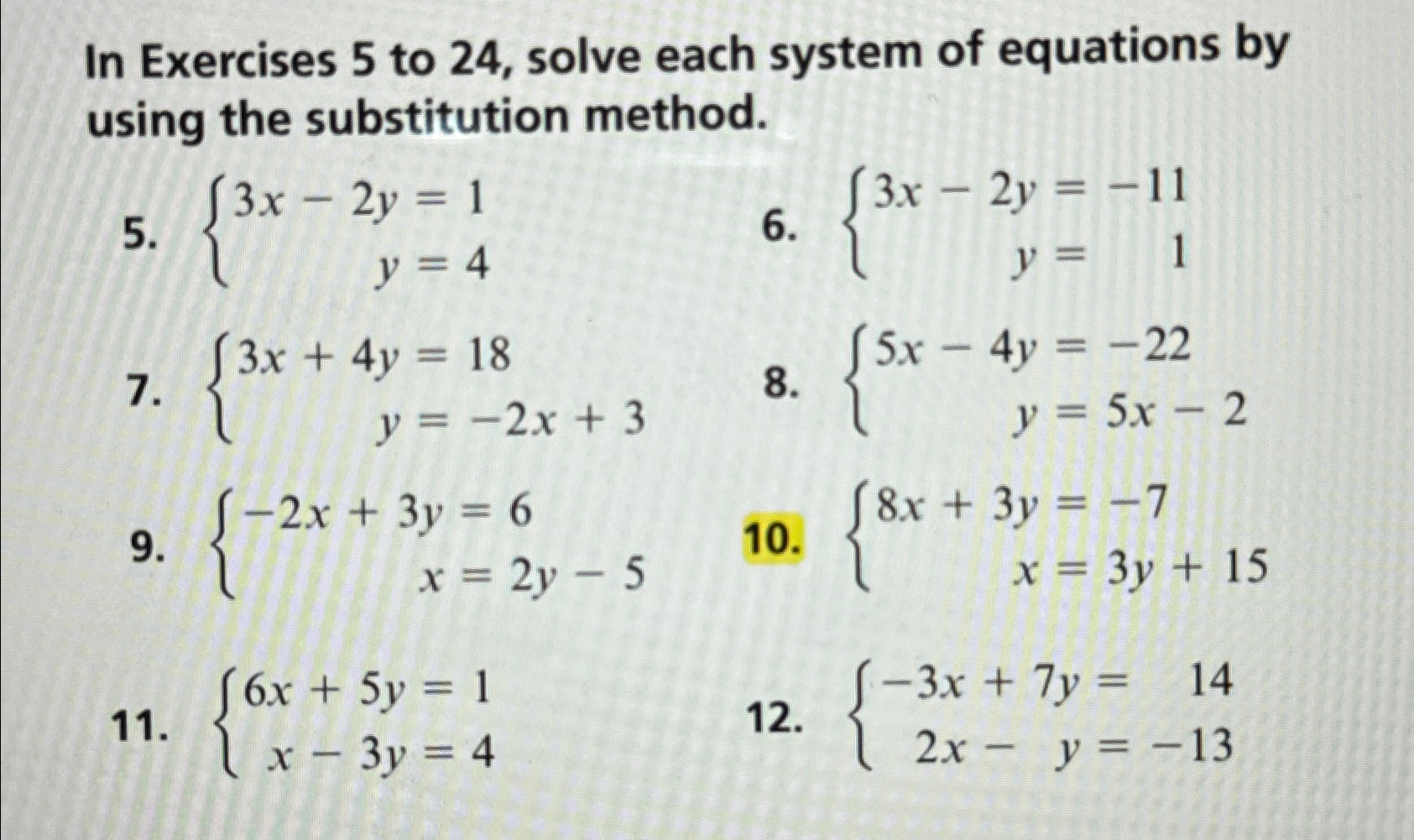 In Exercises 5 to 24, solve each system of equations by using the substitution method.

5. $\begin{cases} 3x - 2y = 1 \\ y = 4 \end{cases}$

6. $\begin{cases} 3x - 2y = -11 \\ y = 1 \end{cases}$

7. $\begin{cases} 3x + 4y = 18 \\ y = -2x + 3 \end{cases}$

8. $\begin{cases} 5x - 4y = -22 \\ y = 5x - 2 \end{cases}$

9. $\begin{cases} -2x + 3y = 6 \\ x = 2y - 5 \end{cases}$

10. $\begin{cases} 8x + 3y = -7 \\ x = 3y + 15 \end{cases}$

11. $\begin{cases} 6x + 5y = 1 \\ x - 3y = 4 \end{cases}$

12. $\begin{cases} -3x + 7y = 14 \\ 2x - y = -13 \end{cases}$